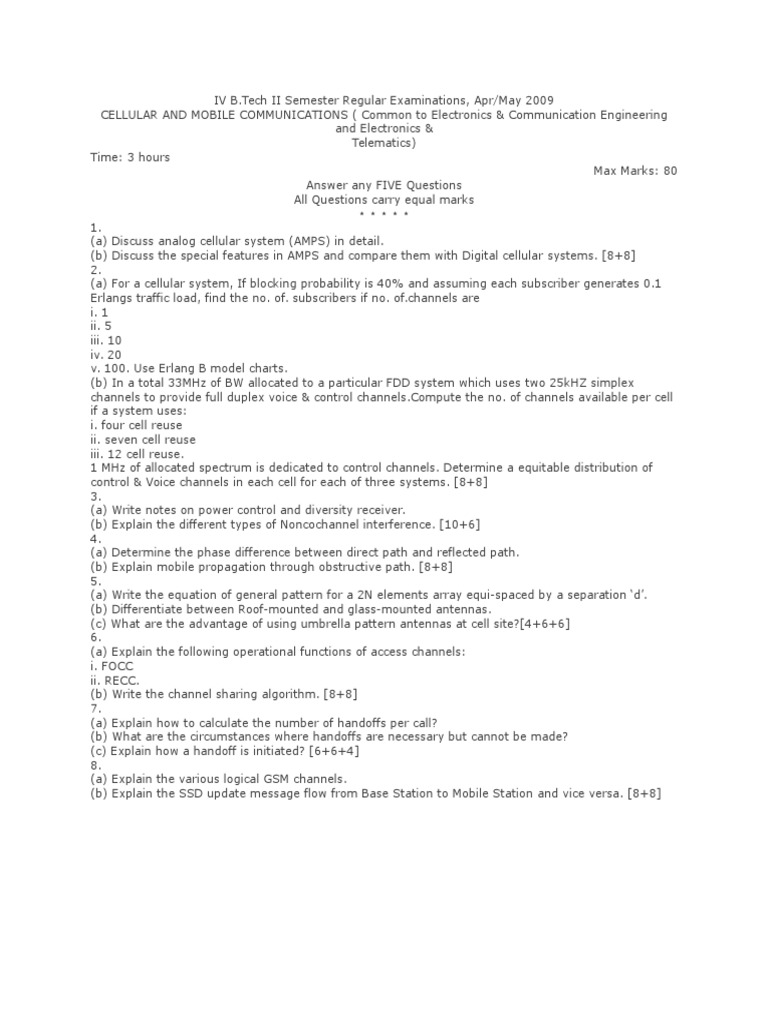 IV B.Tech II Semester Regular Examinations, Apr/May 2009
CELLULAR AND MOBILE COMMUNICATIONS ( Common to Electronics & Communication Engineering and Electronics & Telematics)
Time: 3 hours
Max Marks: 80
Answer any FIVE Questions
All Questions carry equal marks
\* \* \* \* \*
1.
(a) Discuss analog cellular system (AMPS) in detail.
(b) Discuss the special features in AMPS and compare them with Digital cellular systems. [8+8]
2.
(a) For a cellular system, If blocking probability is 40% and assuming each subscriber generates 0.1 Erlangs traffic load, find the no. of. subscribers if no. of.channels are
i. 1
ii. 5
iii. 10
iv. 20
v. 100. Use Erlang B model charts.
(b) In a total 33MHz of BW allocated to a particular FDD system which uses two 25kHZ simplex channels to provide full duplex voice & control channels.Compute the no. of channels available per cell if a system uses:
i. four cell reuse
ii. seven cell reuse
iii. 12 cell reuse.
1 MHz of allocated spectrum is dedicated to control channels. Determine a equitable distribution of control & Voice channels in each cell for each of three systems. [8+8]
3.
(a) Write notes on power control and diversity receiver.
(b) Explain the different types of Noncochannel interference. [10+6]
4.
(a) Determine the phase difference between direct path and reflected path.
(b) Explain mobile propagation through obstructive path. [8+8]
5.
(a) Write the equation of general pattern for a 2N elements array equi-spaced by a separation 'd'.
(b) Differentiate between Roof-mounted and glass-mounted antennas.
(c) What are the advantage of using umbrella pattern antennas at cell site?[4+6+6]
6.
(a) Explain the following operational functions of access channels:
i. FOCC
ii. RECC.
(b) Write the channel sharing algorithm. [8+8]
7.
(a) Explain how to calculate the number of handoffs per call?
(b) What are the circumstances where handoffs are necessary but cannot be made?
(c) Explain how a handoff is initiated? [6+6+4]
8.
(a) Explain the various logical GSM channels.
(b) Explain the SSD update message flow from Base Station to Mobile Station and vice versa. [8+8]